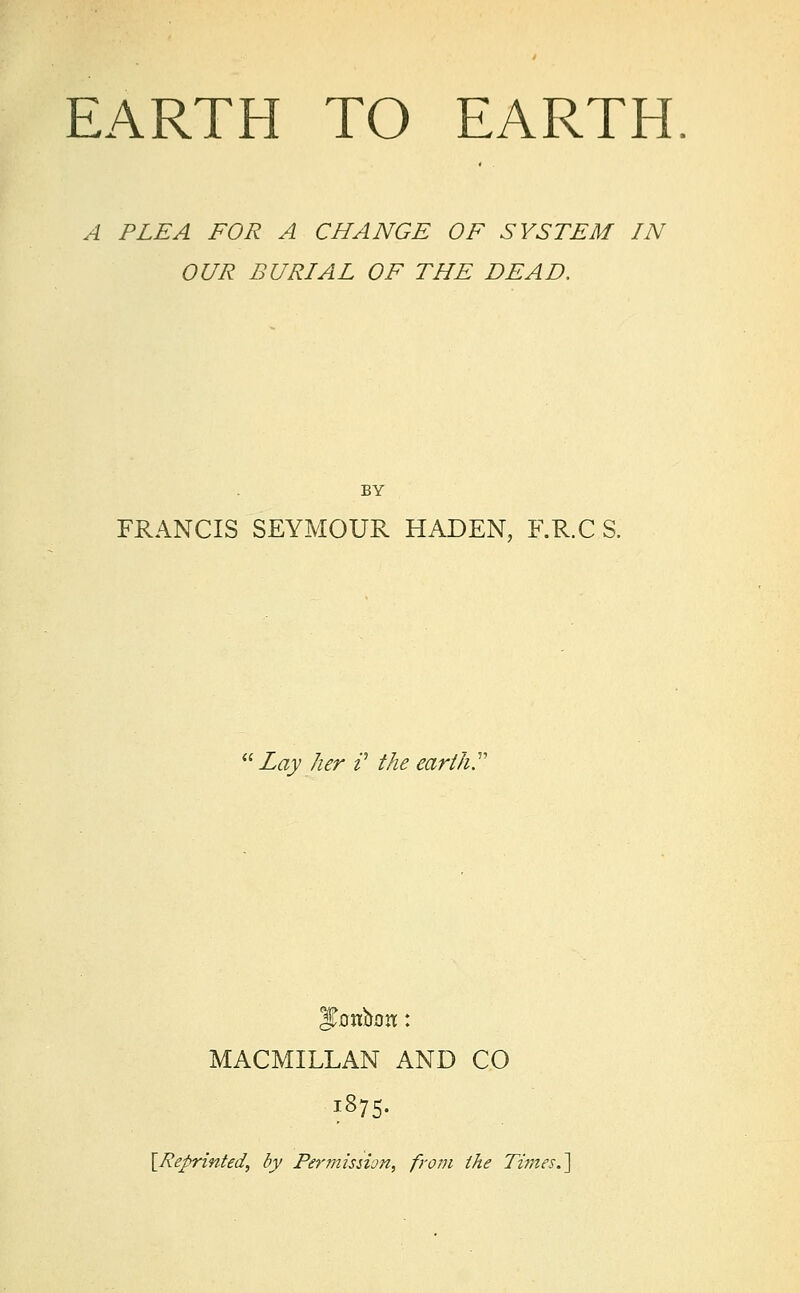 EARTH TO EARTH.

A PLEA FOR A CHANGE OF SYSTEM IN OUR BURIAL OF THE DEAD.

BY

FRANCIS SEYMOUR HADEN, F.R.C S.

"Lay her i' the earth."

London:

MACMILLAN AND CO

1875.

[Reprinted, by Permission, from the Times.]